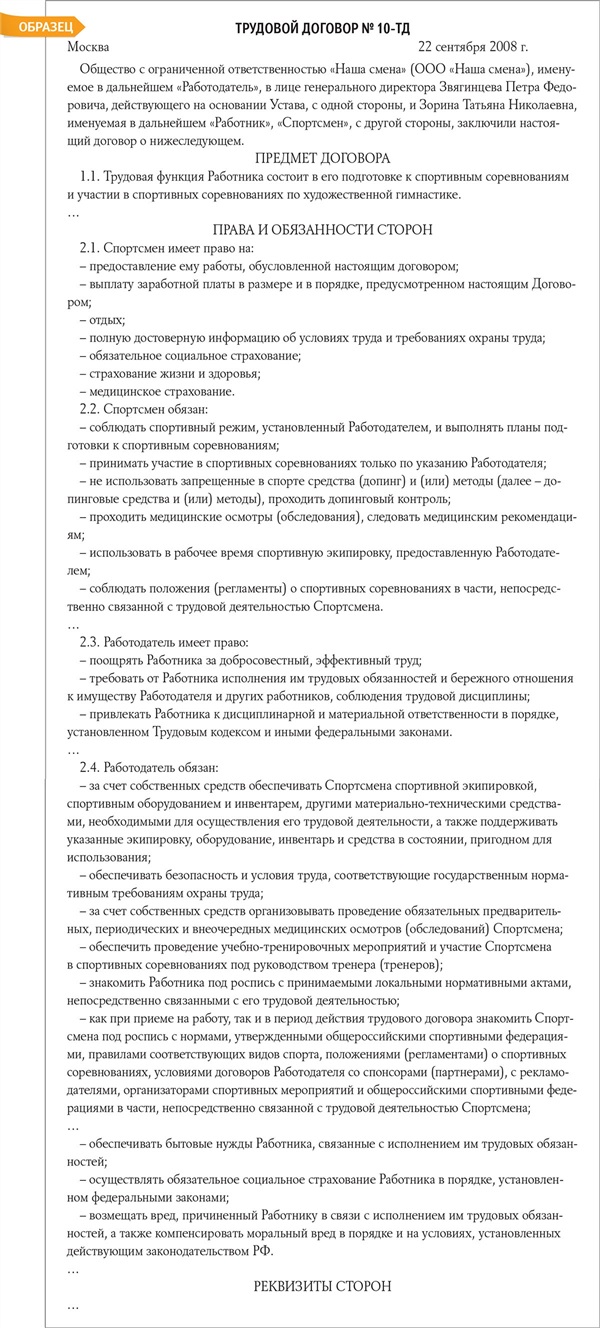 ОБРАЗЕЦ

ТРУДОВОЙ ДОГОВОР № 10-ТД

Москва 22 сентября 2008 г.

Общество с ограниченной ответственностью «Наша смена» (ООО «Наша смена»), именуемое в дальнейшем «Работодатель», в лице генерального директора Звягинцева Петра Федоровича, действующего на основании Устава, с одной стороны, и Зорина Татьяна Николаевна, именуемая в дальнейшем «Работник», «Спортсмен», с другой стороны, заключили настоящий договор о нижеследующем.

ПРЕДМЕТ ДОГОВОРА

1.1. Трудовая функция Работника состоит в его подготовке к спортивным соревнованиям и участии в спортивных соревнованиях по художественной гимнастике.

…

ПРАВА И ОБЯЗАННОСТИ СТОРОН

2.1. Спортсмен имеет право на:

– предоставление ему работы, обусловленной настоящим договором;

– выплату заработной платы в размере и в порядке, предусмотренном настоящим Договором;

– отдых;

– полную достоверную информацию об условиях труда и требованиях охраны труда;

– обязательное социальное страхование;

– страхование жизни и здоровья;

– медицинское страхование.

2.2. Спортсмен обязан:

– соблюдать спортивный режим, установленный Работодателем, и выполнять планы подготовки к спортивным соревнованиям;

– принимать участие в спортивных соревнованиях только по указанию Работодателя;

– не использовать запрещенные в спорте средства (допинг) и (или) методы (далее – допинговые средства и (или) методы), проходить допинговый контроль;

– проходить медицинские осмотры (обследования), следовать медицинским рекомендациям;

– использовать в рабочее время спортивную экипировку, предоставленную Работодателем;

– соблюдать положения (регламенты) о спортивных соревнованиях в части, непосредственно связанной с трудовой деятельностью Спортсмена.

…

2.3. Работодатель имеет право:

– поощрять Работника за добросовестный, эффективный труд;

– требовать от Работника исполнения им трудовых обязанностей и бережного отношения к имуществу Работодателя и других работников, соблюдения трудовой дисциплины;

– привлекать Работника к дисциплинарной и материальной ответственности в порядке, установленном Трудовым кодексом и иными федеральными законами.

…

2.4. Работодатель обязан:

– за счет собственных средств обеспечивать Спортсмена спортивной экипировкой, спортивным оборудованием и инвентарем, другими материально-техническими средствами, необходимыми для осуществления его трудовой деятельности, а также поддерживать указанные экипировку, оборудование, инвентарь и средства в состоянии, пригодном для использования;

– обеспечивать безопасность и условия труда, соответствующие государственным нормативным требованиям охраны труда;

– за счет собственных средств организовывать проведение обязательных предварительных, периодических и внеочередных медицинских осмотров (обследований) Спортсмена;

– обеспечить проведение учебно-тренировочных мероприятий и участие Спортсмена в спортивных соревнованиях под руководством тренера (тренеров);

– знакомить Работника под роспись с принимаемыми локальными нормативными актами, непосредственно связанными с его трудовой деятельностью;

– как при приеме на работу, так и в период действия трудового договора знакомить Спортсмена под роспись с нормами, утвержденными общероссийскими спортивными федерациями, правилами соответствующих видов спорта, положениями (регламентами) о спортивных соревнованиях, условиями договоров Работодателя со спонсорами (партнерами), с рекламодателями, организаторами спортивных мероприятий и общероссийскими спортивными федерациями в части, непосредственно связанной с трудовой деятельностью Спортсмена;

…

– обеспечивать бытовые нужды Работника, связанные с исполнением им трудовых обязанностей;

– осуществлять обязательное социальное страхование Работника в порядке, установленном федеральными законами;

– возмещать вред, причиненный Работнику в связи с исполнением им трудовых обязанностей, а также компенсировать моральный вред в порядке и на условиях, установленных действующим законодательством РФ.

…

РЕКВИЗИТЫ СТОРОН

…